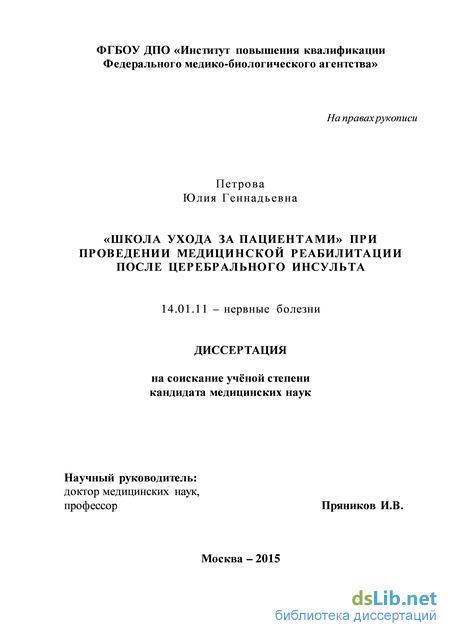 ФГБОУ ДПО «Институт повышения квалификации Федерального медико-биологического агентства»

На правах рукописи

Петрова
Юлия Геннадьевна

«ШКОЛА УХОДА ЗА ПАЦИЕНТАМИ» ПРИ ПРОВЕДЕНИИ МЕДИЦИНСКОЙ РЕАБИЛИТАЦИИ ПОСЛЕ ЦЕРЕБРАЛЬНОГО ИНСУЛЬТА

14.01.11 – нервные болезни

ДИССЕРТАЦИЯ

на соискание учёной степени
кандидата медицинских наук

Научный руководитель:
доктор медицинских наук,
профессор Пряников И.В.

Москва – 2015

dsLib.net
библиотека диссертаций